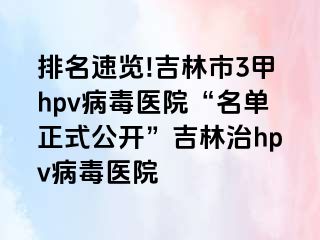 排名速览!吉林市3甲hpv病毒医院“名单正式公开”吉林治hpv病毒医院